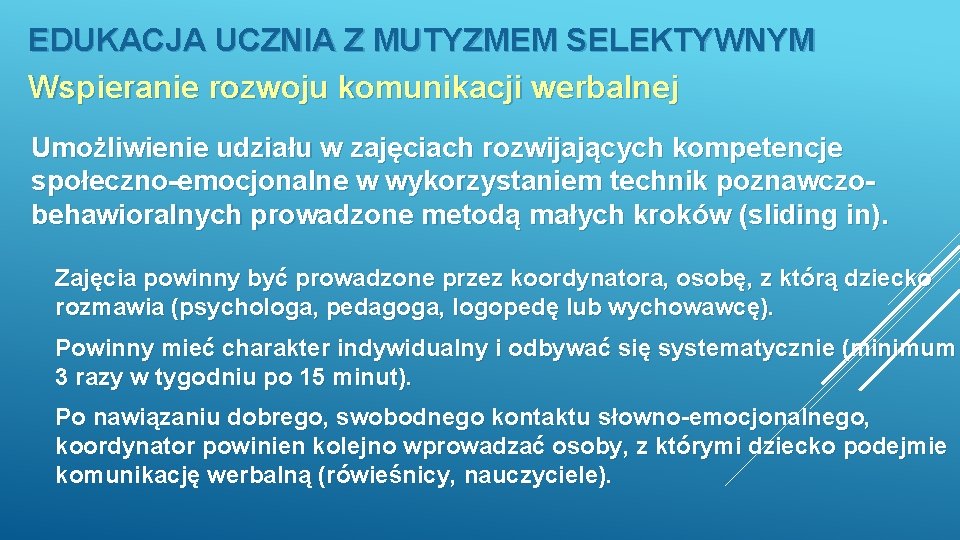 EDUKACJA UCZNIA Z MUTYZMEM SELEKTYWNYM
Wspieranie rozwoju komunikacji werbalnej

Umożliwienie udziału w zajęciach rozwijających kompetencje społeczno-emocjonalne w wykorzystaniem technik poznawczo-behawioralnych prowadzone metodą małych kroków (sliding in).

Zajęcia powinny być prowadzone przez koordynatora, osobę, z którą dziecko rozmawia (psychologa, pedagoga, logopedę lub wychowawcę).

Powinny mieć charakter indywidualny i odbywać się systematycznie (minimum 3 razy w tygodniu po 15 minut).

Po nawiązaniu dobrego, swobodnego kontaktu słowno-emocjonalnego, koordynator powinien kolejno wprowadzać osoby, z którymi dziecko podejmie komunikację werbalną (rówieśnicy, nauczyciele).